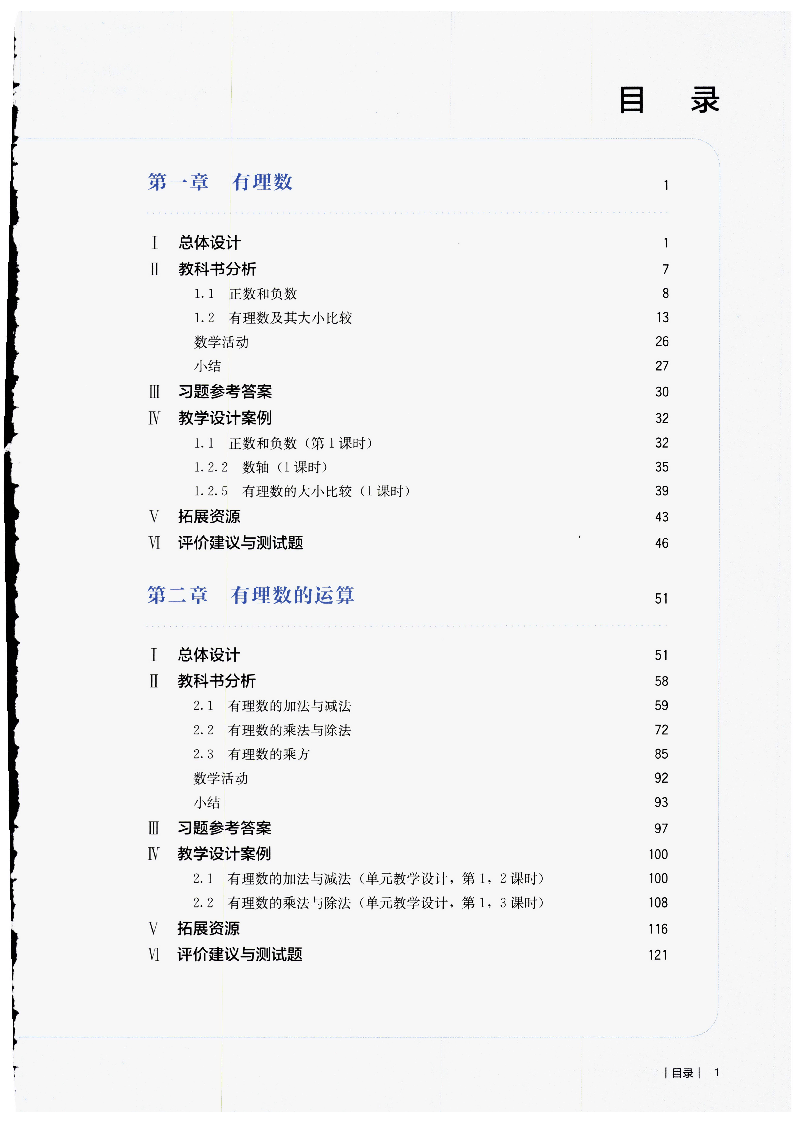 目　录

第一章　有理数　1

Ⅰ　总体设计　1
Ⅱ　教科书分析　7
1.1　正数和负数　8
1.2　有理数及其大小比较　13
数学活动　26
小结　27
Ⅲ　习题参考答案　30
Ⅳ　教学设计案例　32
1.1　正数和负数（第1课时）　32
1.2.2　数轴（1课时）　35
1.2.5　有理数的大小比较（1课时）　39
Ⅴ　拓展资源　43
Ⅵ　评价建议与测试题　46

第二章　有理数的运算　51

Ⅰ　总体设计　51
Ⅱ　教科书分析　58
2.1　有理数的加法与减法　59
2.2　有理数的乘法与除法　72
2.3　有理数的乘方　85
数学活动　92
小结　93
Ⅲ　习题参考答案　97
Ⅳ　教学设计案例　100
2.1　有理数的加法与减法（单元教学设计，第1，2课时）　100
2.2　有理数的乘法与除法（单元教学设计，第1，3课时）　108
Ⅴ　拓展资源　116
Ⅵ　评价建议与测试题　121

| 目录 |　1